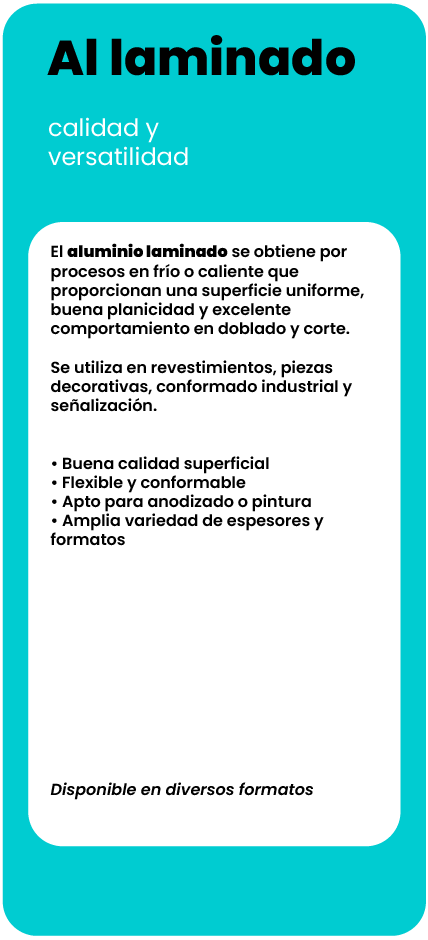 Al laminado

calidad y versatilidad

El aluminio laminado se obtiene por procesos en frío o caliente que proporcionan una superficie uniforme, buena planicidad y excelente comportamiento en doblado y corte.

Se utiliza en revestimientos, piezas decorativas, conformado industrial y señalización.

• Buena calidad superficial
• Flexible y conformable
• Apto para anodizado o pintura
• Amplia variedad de espesores y formatos

Disponible en diversos formatos